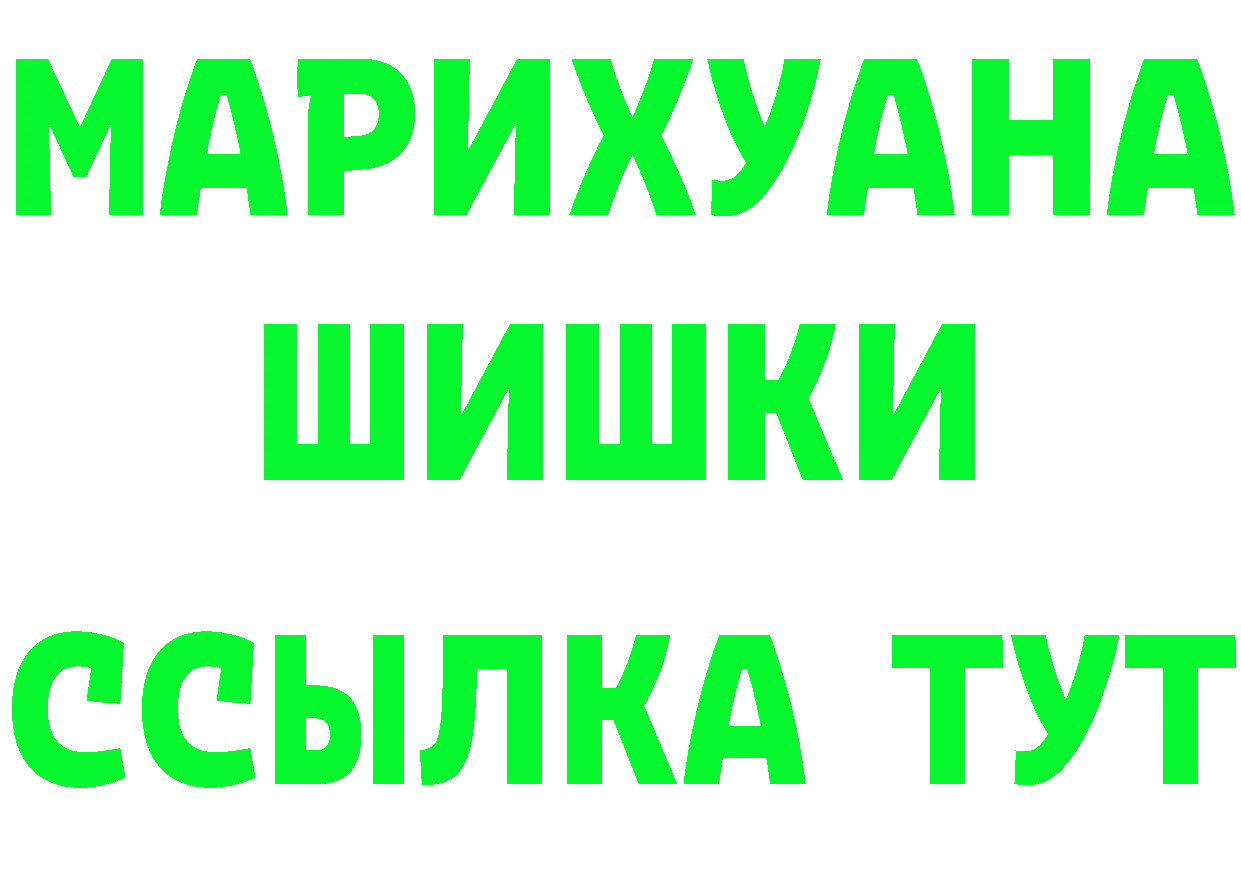 МАРИХУАНА
ШИШКИ
ССЫЛКА ТУТ